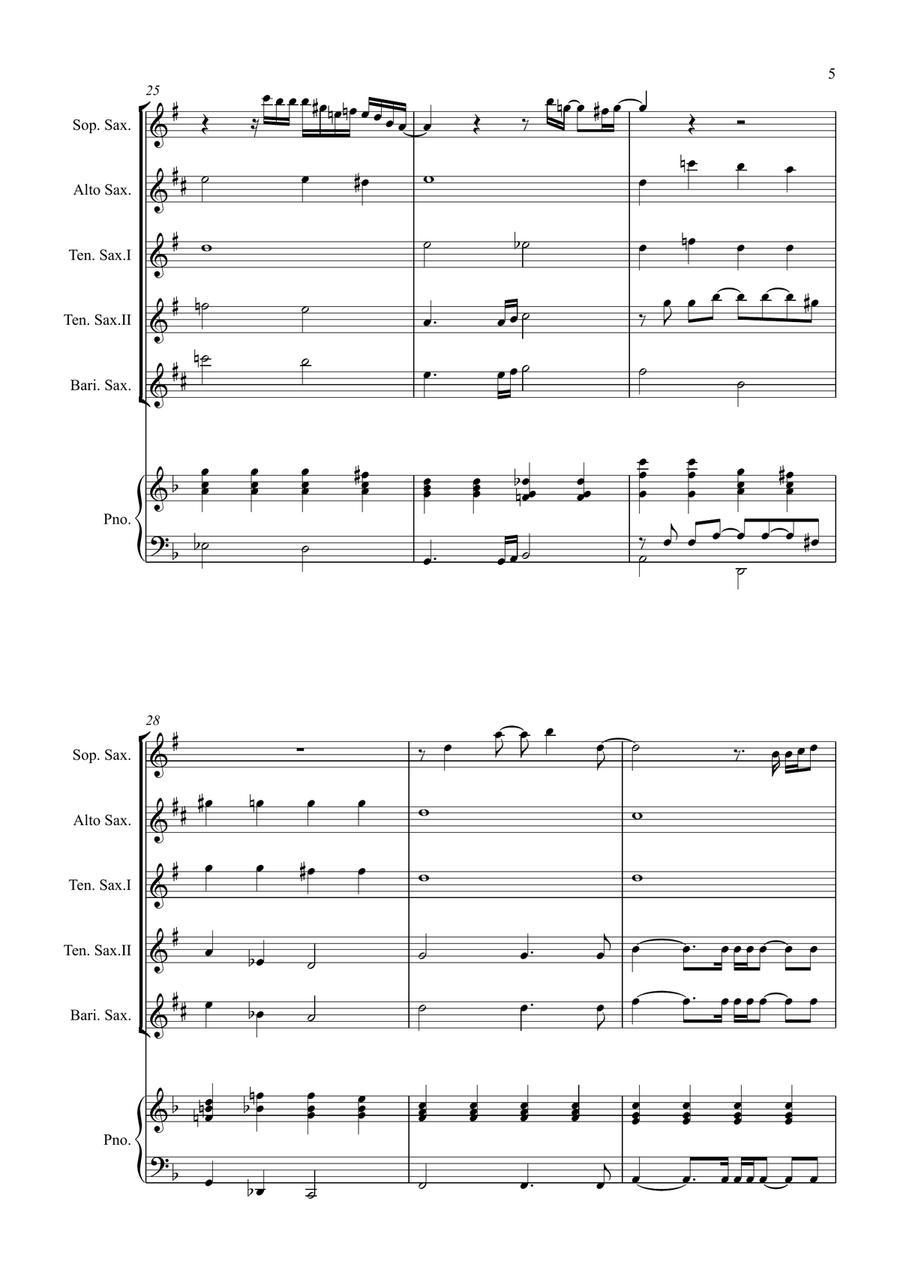 5

25

Sop. Sax.

Alto Sax.

Ten. Sax.I

Ten. Sax.II

Bari. Sax.

Pno.

28

Sop. Sax.

Alto Sax.

Ten. Sax.I

Ten. Sax.II

Bari. Sax.

Pno.